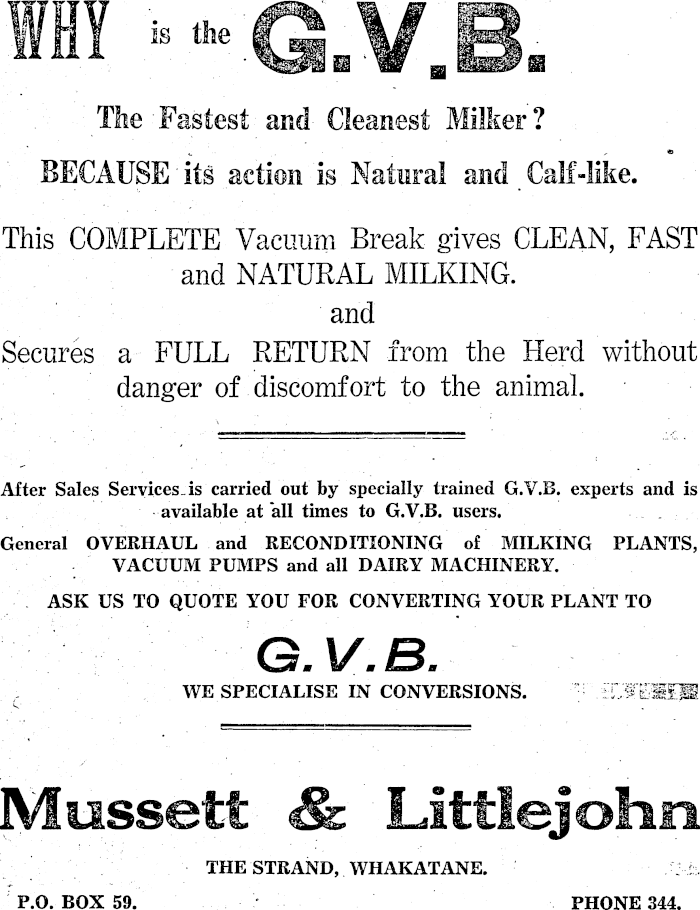 WHY is the G.V.B.

The Fastest and Cleanest Milker?

BECAUSE its action is Natural and Calf-like.

This COMPLETE Vacuum Break gives CLEAN, FAST and NATURAL MILKING.

and

Secures a FULL RETURN from the Herd without danger of discomfort to the animal.

After Sales Services is carried out by specially trained G.V.B. experts and is available at all times to G.V.B. users.

General OVERHAUL and RECONDITIONING of MILKING PLANTS, VACUUM PUMPS and all DAIRY MACHINERY.

ASK US TO QUOTE YOU FOR CONVERTING YOUR PLANT TO

G.V.B.

WE SPECIALISE IN CONVERSIONS.

Mussett & Littlejohn

THE STRAND, WHAKATANE.

P.O. BOX 59.

PHONE 344.